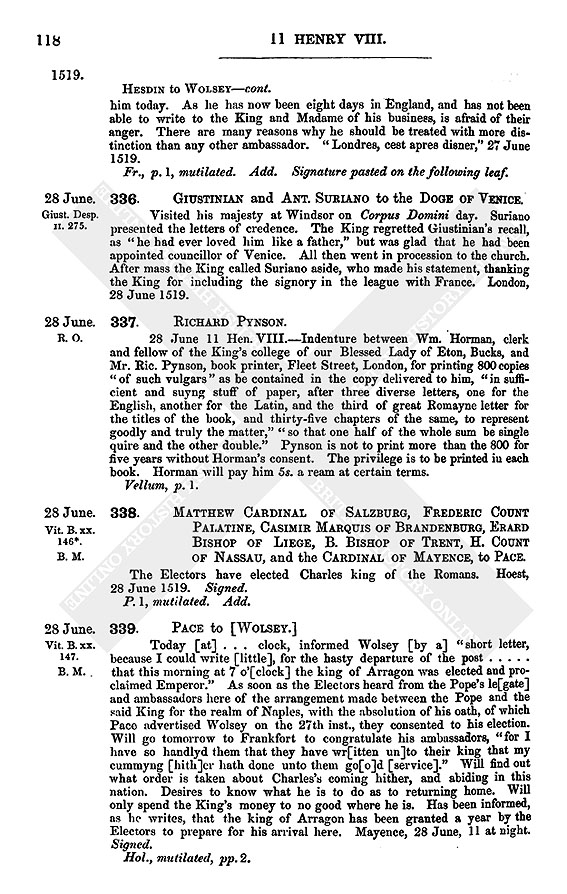 118 11 HENRY VIII.

1519.

HESDIN to WOLSEY—cont.

him today. As he has now been eight days in England, and has not been able to write to the King and Madame of his business, is afraid of their anger. There are many reasons why he should be treated with more distinction than any other ambassador. "Londres, cest apres disner," 27 June 1519.

Fr., p. 1, mutilated. Add. Signature pasted on the following leaf.

28 June. Giust. Desp. II. 275.

336. GIUSTINIAN and ANT. SURIANO to the DOGE OF VENICE.

Visited his majesty at Windsor on Corpus Domini day. Suriano presented the letters of credence. The King regretted Giustinian's recall, as "he had ever loved him like a father," but was glad that he had been appointed councillor of Venice. All then went in procession to the church. After mass the King called Suriano aside, who made his statement, thanking the King for including the signory in the league with France. London, 28 June 1519.

28 June. R. O.

337. RICHARD PYNSON.

28 June 11 Hen. VIII.—Indenture between Wm. Horman, clerk and fellow of the King's college of our Blessed Lady of Eton, Bucks, and Mr. Ric. Pynson, book printer, Fleet Street, London, for printing 800 copies "of such vulgars" as be contained in the copy delivered to him, "in sufficient and suyng stuff of paper, after three diverse letters, one for the English, another for the Latin, and the third of great Romayne letter for the titles of the book, and thirty-five chapters of the same, to represent goodly and truly the matter," "so that one half of the whole sum be single quire and the other double." Pynson is not to print more than the 800 for five years without Horman's consent. The privilege is to be printed in each book. Horman will pay him 5s. a ream at certain terms.

Vellum, p. 1.

28 June. Vit. B. xx. 146*. B. M.

338. MATTHEW CARDINAL OF SALZBURG, FREDERIC COUNT PALATINE, CASIMIR MARQUIS OF BRANDENBURG, ERARD BISHOP OF LIEGE, B. BISHOP OF TRENT, H. COUNT OF NASSAU, and the CARDINAL OF MAYENCE, to PACE.

The Electors have elected Charles king of the Romans. Hoest, 28 June 1519. Signed.

P. 1, mutilated. Add.

28 June. Vit. B. xx. 147. B. M.

339. PACE to [WOLSEY.]

Today [at] . . . clock, informed Wolsey [by a] "short letter, because I could write [little], for the hasty departure of the post . . . . . that this morning at 7 o'[clock] the king of Arragon was elected and proclaimed Emperor." As soon as the Electors heard from the Pope's le[gate] and ambassadors here of the arrangement made between the Pope and the said King for the realm of Naples, with the absolution of his oath, of which Pace advertised Wolsey on the 27th inst., they consented to his election. Will go tomorrow to Frankfort to congratulate his ambassadors, "for I have so handlyd them that they have wr[itten un]to their king that my cummyng [hith]er hath done unto them go[o]d [service]." Will find out what order is taken about Charles's coming hither, and abiding in this nation. Desires to know what he is to do as to returning home. Will only spend the King's money to no good where he is. Has been informed, as he writes, that the king of Arragon has been granted a year by the Electors to prepare for his arrival here. Mayence, 28 June, 11 at night. Signed.

Hol., mutilated, pp. 2.